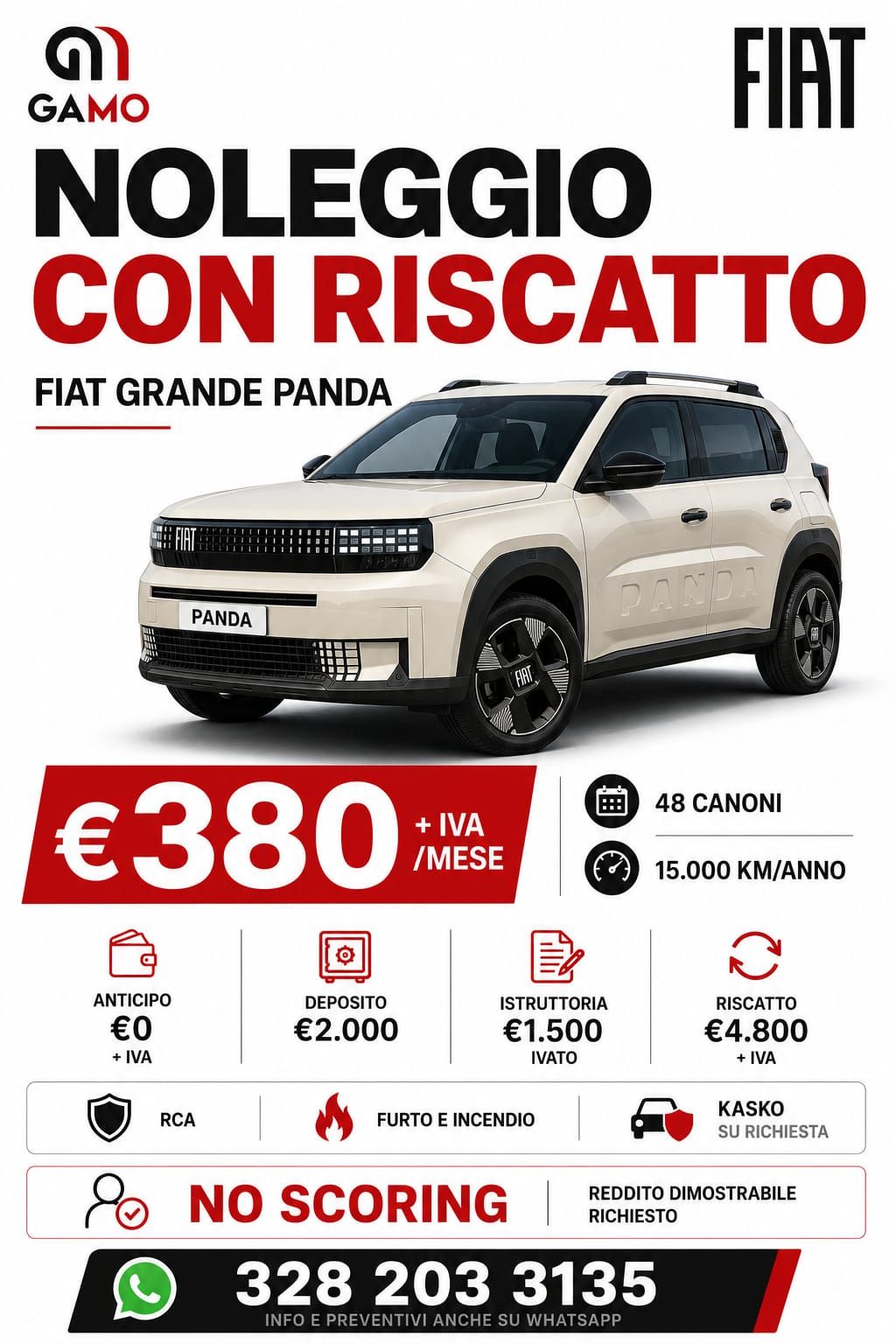 GAMO

FIAT

NOLEGGIO
CON RISCATTO

FIAT GRANDE PANDA

FIAT

PANDA

PANDA

FIAT

€380 + IVA /MESE

48 CANONI

15.000 KM/ANNO

ANTICIPO
€0
+ IVA

DEPOSITO
€2.000

ISTRUTTORIA
€1.500
IVATO

RISCATTO
€4.800
+ IVA

RCA

FURTO E INCENDIO

KASKO
SU RICHIESTA

NO SCORING

REDDITO DIMOSTRABILE RICHIESTO

328 203 3135
INFO E PREVENTIVI ANCHE SU WHATSAPP